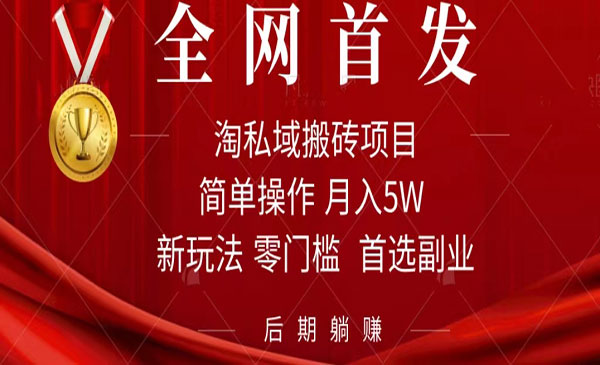 全网首发

淘私域搬砖项目

简单操作 月入5W

新玩法 零门槛 首选副业

后期躺赚